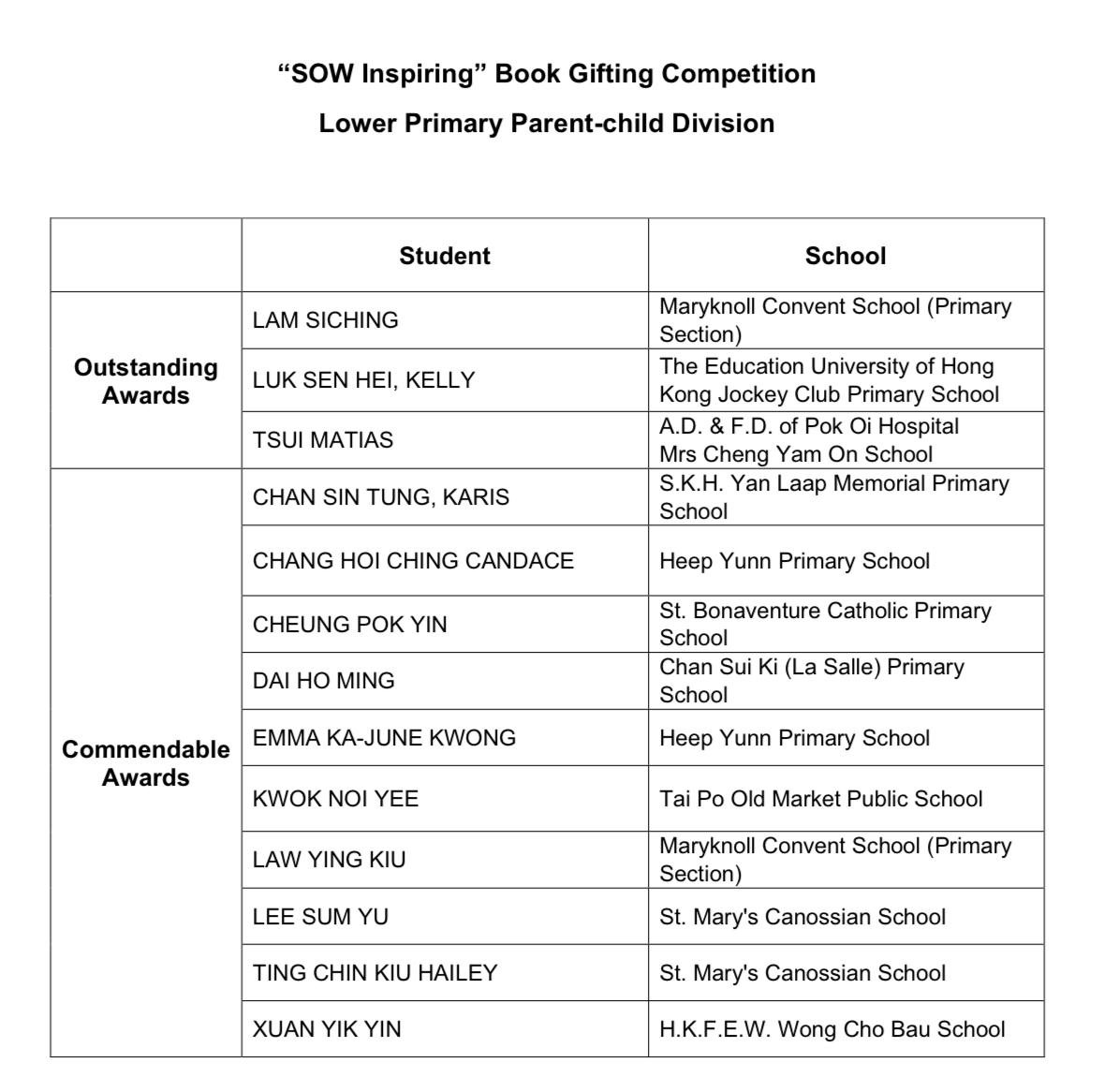 “SOW Inspiring” Book Gifting Competition

Lower Primary Parent-child Division

| | Student | School |
|---|---|---|
| Outstanding Awards | LAM SICHING | Maryknoll Convent School (Primary Section) |
| | LUK SEN HEI, KELLY | The Education University of Hong Kong Jockey Club Primary School |
| | TSUI MATIAS | A.D. & F.D. of Pok Oi Hospital Mrs Cheng Yam On School |
| Commendable Awards | CHAN SIN TUNG, KARIS | S.K.H. Yan Laap Memorial Primary School |
| | CHANG HOI CHING CANDACE | Heep Yunn Primary School |
| | CHEUNG POK YIN | St. Bonaventure Catholic Primary School |
| | DAI HO MING | Chan Sui Ki (La Salle) Primary School |
| | EMMA KA-JUNE KWONG | Heep Yunn Primary School |
| | KWOK NOI YEE | Tai Po Old Market Public School |
| | LAW YING KIU | Maryknoll Convent School (Primary Section) |
| | LEE SUM YU | St. Mary's Canossian School |
| | TING CHIN KIU HAILEY | St. Mary's Canossian School |
| | XUAN YIK YIN | H.K.F.E.W. Wong Cho Bau School |